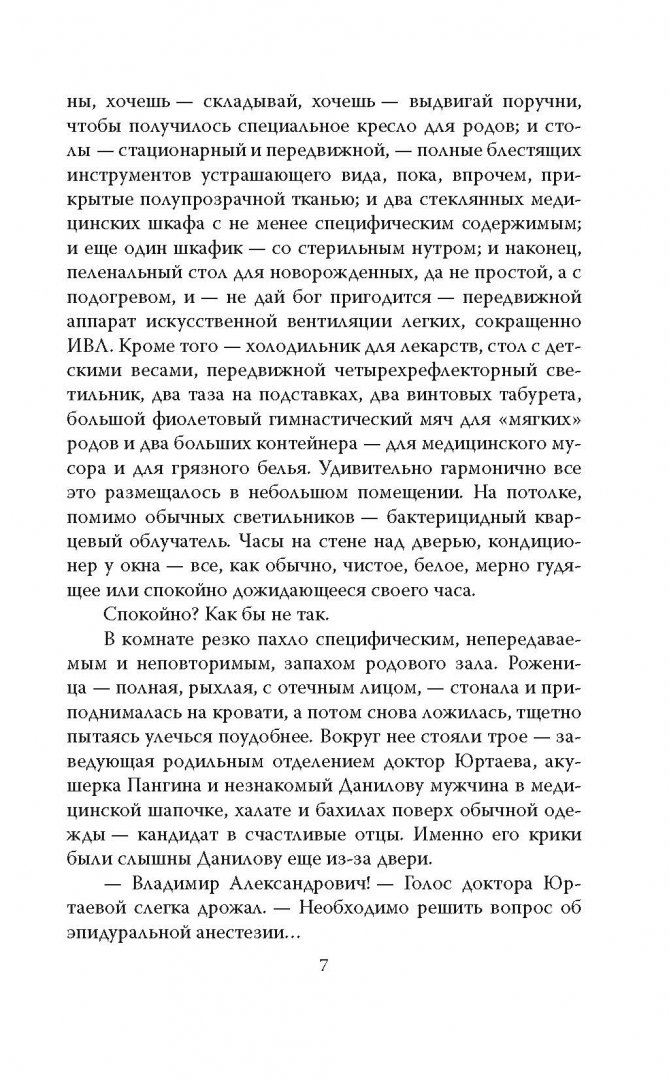 ны, хочешь — складывай, хочешь — выдвигай поручни, чтобы получилось специальное кресло для родов; и столы — стационарный и передвижной, — полные блестящих инструментов устрашающего вида, пока, впрочем, прикрытые полупрозрачной тканью; и два стеклянных медицинских шкафа с не менее специфическим содержимым; и еще один шкафик — со стерильным нутром; и наконец, пеленальный стол для новорожденных, да не простой, а с подогревом, и — не дай бог пригодится — передвижной аппарат искусственной вентиляции легких, сокращенно ИВЛ. Кроме того — холодильник для лекарств, стол с детскими весами, передвижной четырехрефлекторный светильник, два таза на подставках, два винтовых табурета, большой фиолетовый гимнастический мяч для «мягких» родов и два больших контейнера — для медицинского мусора и для грязного белья. Удивительно гармонично все это размещалось в небольшом помещении. На потолке, помимо обычных светильников — бактерицидный кварцевый облучатель. Часы на стене над дверью, кондиционер у окна — все, как обычно, чистое, белое, мерно гудящее или спокойно дожидающееся своего часа.

Спокойно? Как бы не так.

В комнате резко пахло специфическим, непередаваемым и неповторимым, запахом родового зала. Роженица — полная, рыхлая, с отечным лицом, — стонала и приподнималась на кровати, а потом снова ложилась, тщетно пытаясь улечься поудобнее. Вокруг нее стояли трое — заведующая родильным отделением доктор Юртаева, акушерка Пангина и незнакомый Данилову мужчина в медицинской шапочке, халате и бахилах поверх обычной одежды — кандидат в счастливые отцы. Именно его крики были слышны Данилову еще из-за двери.

— Владимир Александрович! — Голос доктора Юртаевой слегка дрожал. — Необходимо решить вопрос об эпидуральной анестезии...

7